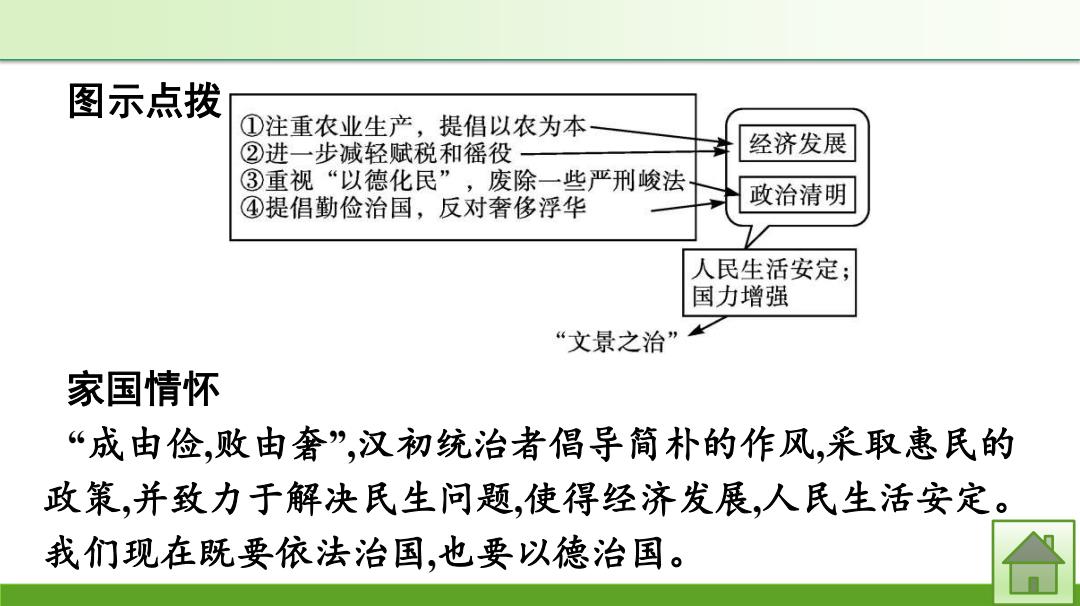 图示点拨

①注重农业生产，提倡以农为本
②进一步减轻赋税和徭役
③重视“以德化民”，废除一些严刑峻法
④提倡勤俭治国，反对奢侈浮华

经济发展
政治清明

人民生活安定；国力增强

“文景之治”

家国情怀

“成由俭,败由奢”,汉初统治者倡导简朴的作风,采取惠民的政策,并致力于解决民生问题,使得经济发展,人民生活安定。我们现在既要依法治国,也要以德治国。